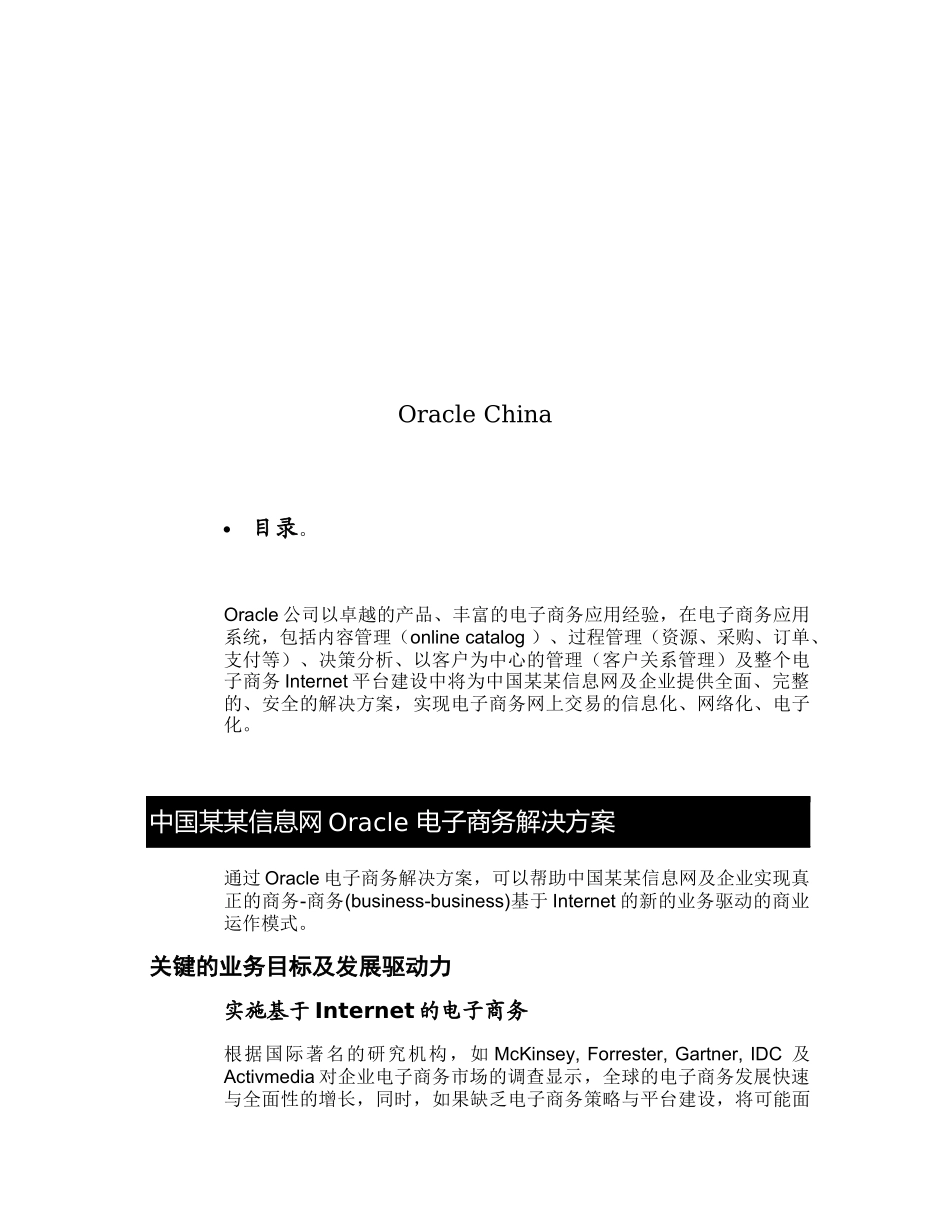 Oracle China

• 目录。

Oracle 公司以卓越的产品、丰富的电子商务应用经验，在电子商务应用系统，包括内容管理（online catalog ）、过程管理（资源、采购、订单、支付等）、决策分析、以客户为中心的管理（客户关系管理）及整个电子商务 Internet 平台建设中将为中国某某信息网及企业提供全面、完整的、安全的解决方案，实现电子商务网上交易的信息化、网络化、电子化。

中国某某信息网 Oracle 电子商务解决方案

通过 Oracle 电子商务解决方案，可以帮助中国某某信息网及企业实现真正的商务-商务(business-business)基于 Internet 的新的业务驱动的商业运作模式。

关键的业务目标及发展驱动力

实施基于 Internet 的电子商务

根据国际著名的研究机构，如 McKinsey, Forrester, Gartner, IDC 及 Activmedia 对企业电子商务市场的调查显示，全球的电子商务发展快速与全面性的增长，同时，如果缺乏电子商务策略与平台建设，将可能面